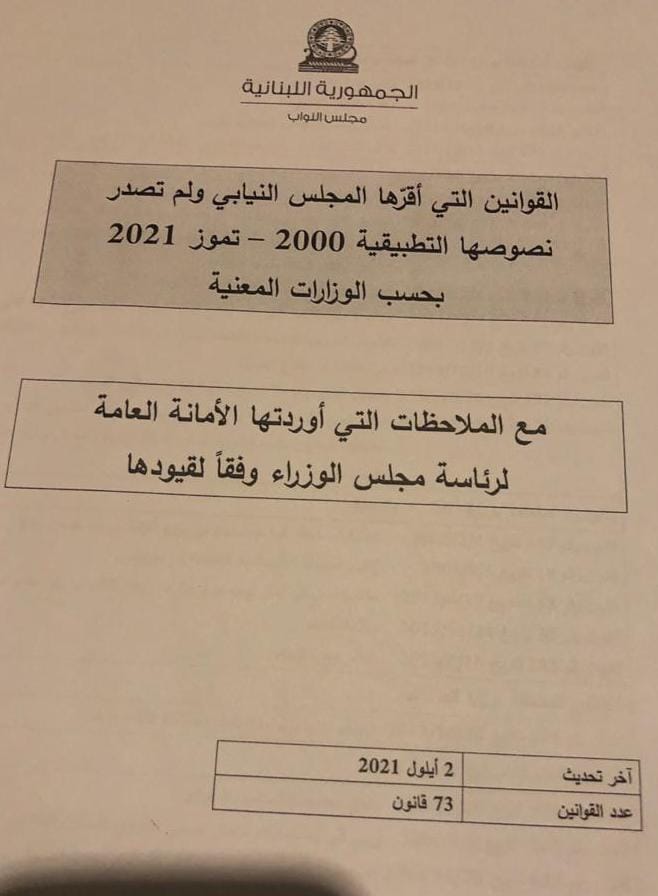 الجمهورية اللبنانية
مجلس النواب

القوانين التي أقرّها المجلس النيابي ولم تصدر نصوصها التطبيقية 2000 – تموز 2021 بحسب الوزارات المعنية

مع الملاحظات التي أوردتها الأمانة العامة لرئاسة مجلس الوزراء وفقاً لقيودها

| آخر تحديث | 2 أيلول 2021 |
|---|---|
| عدد القوانين | 73 قانون |